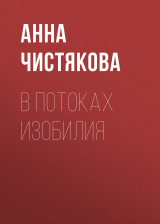 АННА
ЧИСТЯКОВА

В ПОТОКАХ
ИЗОБИЛИЯ